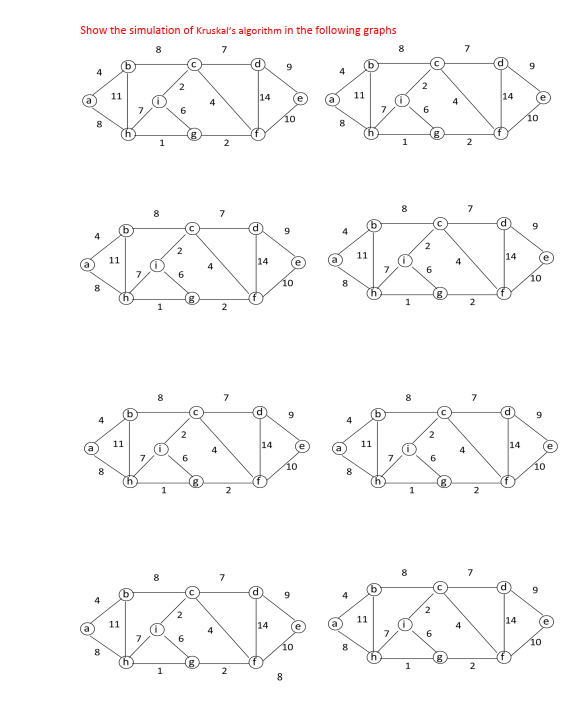 Show the simulation of Kruskal's algorithm in the following graphs

8 7 4 b c d 9 2 a 11 i 4 14 e 7 6 8 10 h g f 1 2

8 7 4 b c d 9 2 a 11 i 4 14 e 7 6 8 10 h g f 1 2

8 7 4 b c d 9 2 a 11 i 4 14 e 7 6 8 10 h g f 1 2

8 7 4 b c d 9 2 a 11 i 4 14 e 7 6 8 10 h g f 1 2

8 7 4 b c d 9 2 a 11 i 4 14 e 7 6 8 10 h g f 1 2

8 7 4 b c d 9 2 a 11 i 4 14 e 7 6 8 10 h g f 1 2

8 7 4 b c d 9 2 a 11 i 4 14 e 7 6 8 10 h g f 1 2 8

8 7 4 b c d 9 2 a 11 i 4 14 e 7 6 8 10 h g f 1 2